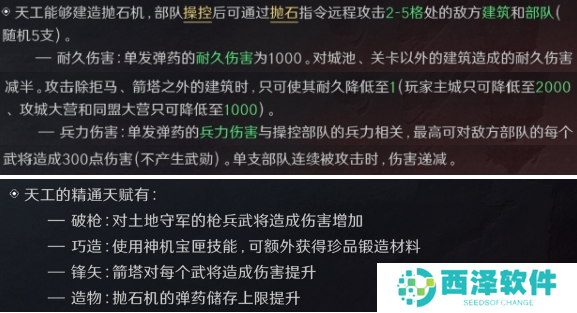 天工能够建造抛石机，部队操控后可通过抛石指令远程攻击2-5格处的敌方建筑和部队（随机5支）。

— 耐久伤害：单发弹药的耐久伤害为1000。对城池、关卡以外的建筑造成的耐久伤害减半。攻击除拒马、箭塔之外的建筑时，只可使其耐久降低至1（玩家主城只可降低至2000、攻城大营和同盟大营只可降低至1000）。

— 兵力伤害：单发弹药的兵力伤害与操控部队的兵力相关，最高可对敌方部队的每个武将造成300点伤害（不产生武勋）。单支部队连续被攻击时，伤害递减。

天工的精通天赋有：

— 破枪：对土地守军的枪兵武将造成伤害增加

— 巧造：使用神机宝匣技能，可额外获得珍品锻造材料

— 锋矢：箭塔对每个武将造成伤害提升

— 造物：抛石机的弹药储存上限提升

西泽软件
SEEDSOFCHANGE